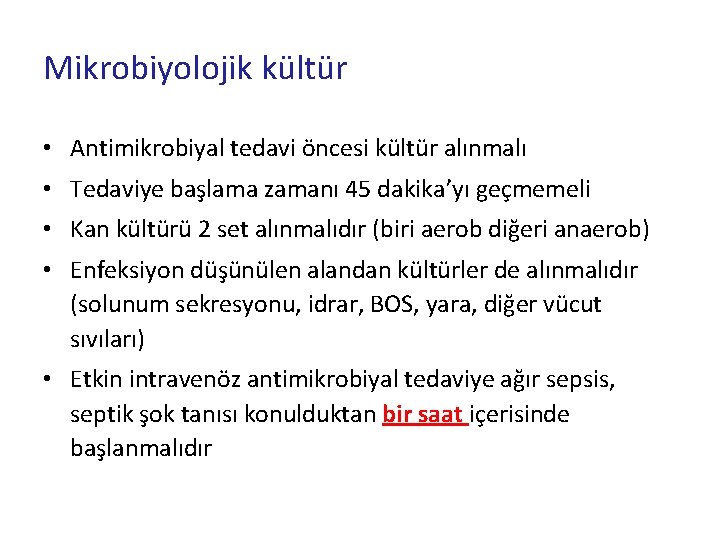 Mikrobiyolojik kültür

• Antimikrobiyal tedavi öncesi kültür alınmalı
• Tedaviye başlama zamanı 45 dakika’yı geçmemeli
• Kan kültürü 2 set alınmalıdır (biri aerob diğeri anaerob)
• Enfeksiyon düşünülen alandan kültürler de alınmalıdır (solunum sekresyonu, idrar, BOS, yara, diğer vücut sıvıları)
• Etkin intravenöz antimikrobiyal tedaviye ağır sepsis, septik şok tanısı konulduktan bir saat içerisinde başlanmalıdır